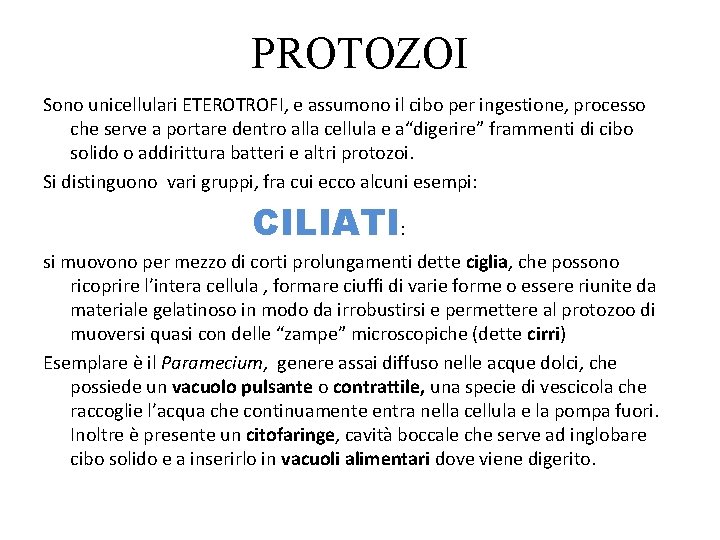 PROTOZOI

Sono unicellulari ETEROTROFI, e assumono il cibo per ingestione, processo che serve a portare dentro alla cellula e a“digerire” frammenti di cibo solido o addirittura batteri e altri protozoi.

Si distinguono vari gruppi, fra cui ecco alcuni esempi:

CILIATI:

si muovono per mezzo di corti prolungamenti dette ciglia, che possono ricoprire l’intera cellula , formare ciuffi di varie forme o essere riunite da materiale gelatinoso in modo da irrobustirsi e permettere al protozoo di muoversi quasi con delle “zampe” microscopiche (dette cirri)

Esemplare è il Paramecium, genere assai diffuso nelle acque dolci, che possiede un vacuolo pulsante o contrattile, una specie di vescicola che raccoglie l’acqua che continuamente entra nella cellula e la pompa fuori. Inoltre è presente un citofaringe, cavità boccale che serve ad inglobare cibo solido e a inserirlo in vacuoli alimentari dove viene digerito.